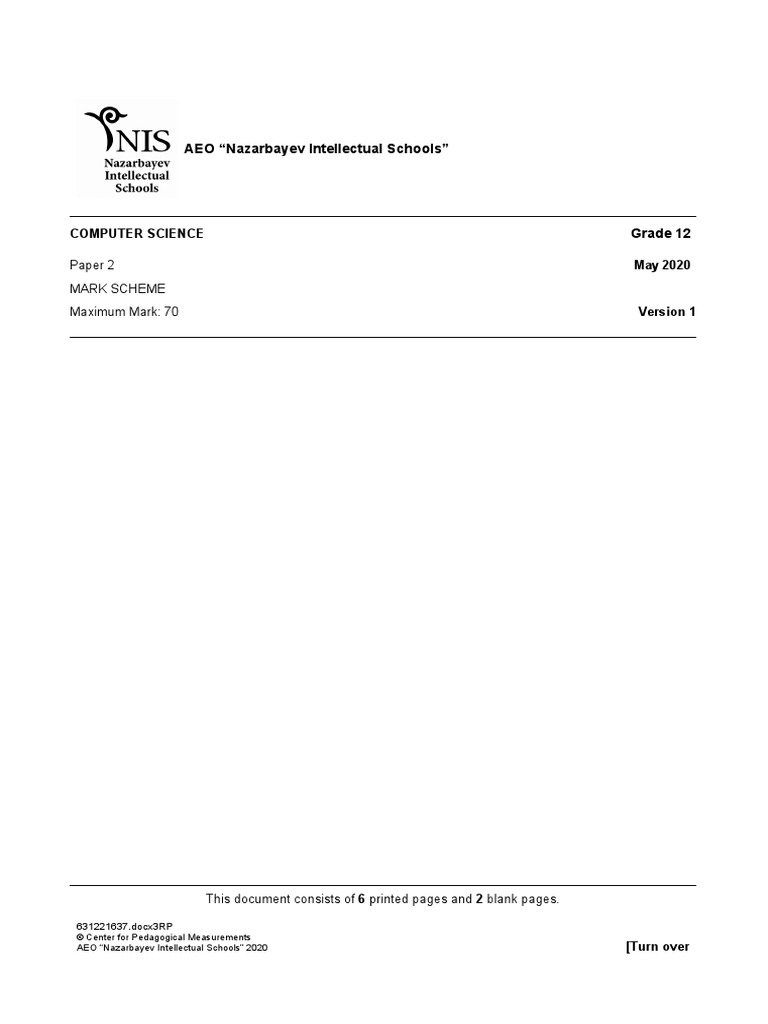 NIS
Nazarbayev
Intellectual
Schools

AEO "Nazarbayev Intellectual Schools"

COMPUTER SCIENCE
Grade 12

Paper 2
May 2020

MARK SCHEME

Maximum Mark: 70
Version 1

This document consists of 6 printed pages and 2 blank pages.

631221637.docx3RP
© Center for Pedagogical Measurements
AEO "Nazarbayev Intellectual Schools" 2020

[Turn over